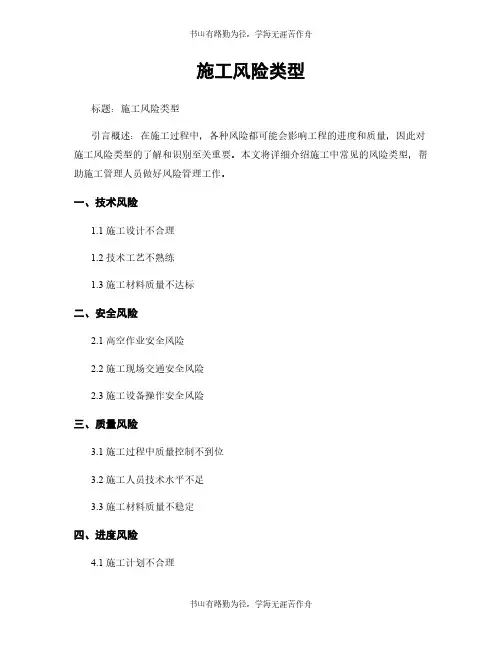 书山有路勤为径，学海无涯苦作舟

施工风险类型

标题：施工风险类型

引言概述：在施工过程中，各种风险都可能会影响工程的进度和质量，因此对施工风险类型的了解和识别至关重要。本文将详细介绍施工中常见的风险类型，帮助施工管理人员做好风险管理工作。

一、技术风险

1.1 施工设计不合理

1.2 技术工艺不熟练

1.3 施工材料质量不达标

二、安全风险

2.1 高空作业安全风险

2.2 施工现场交通安全风险

2.3 施工设备操作安全风险

三、质量风险

3.1 施工过程中质量控制不到位

3.2 施工人员技术水平不足

3.3 施工材料质量不稳定

四、进度风险

4.1 施工计划不合理

书山有路勤为径，学海无涯苦作舟